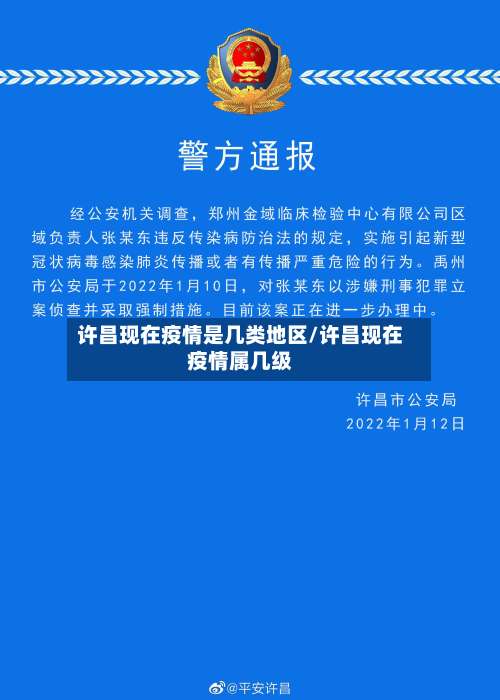 警方通报

经公安机关调查，郑州金域临床检验中心有限公司区域负责人张某东违反传染病防治法的规定，实施引起新型冠状病毒感染肺炎传播或者有传播严重危险的行为。禹州市公安局于2022年1月10日，对张某东以涉嫌刑事犯罪立案侦查并采取强制措施。目前该案正在进一步办理中。

许昌现在疫情是几类地区/许昌现在疫情属几级

许昌市公安局
2022年1月12日

@平安许昌